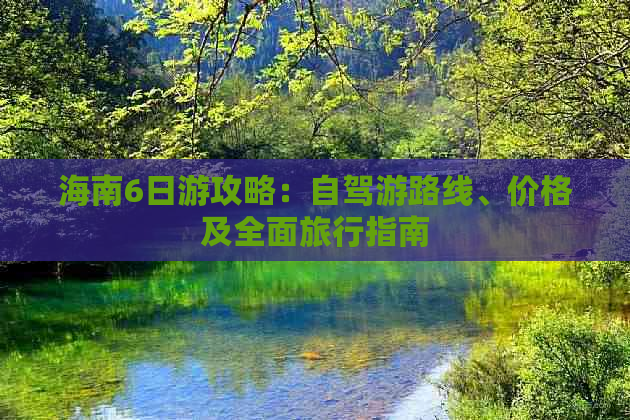 海南6日游攻略：自驾游路线、价格及全面旅行指南